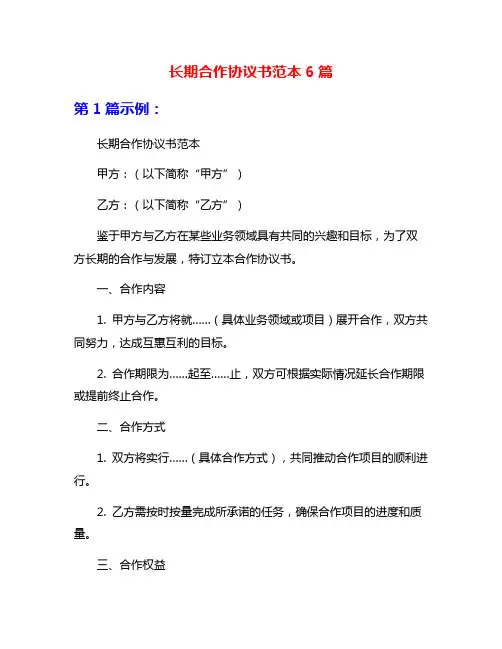 长期合作协议书范本 6 篇

第 1 篇示例：

长期合作协议书范本

甲方：（以下简称“甲方”）

乙方：（以下简称“乙方”）

鉴于甲方与乙方在某些业务领域具有共同的兴趣和目标，为了双方长期的合作与发展，特订立本合作协议书。

一、合作内容

1. 甲方与乙方将就……（具体业务领域或项目）展开合作，双方共同努力，达成互惠互利的目标。

2. 合作期限为……起至……止，双方可根据实际情况延长合作期限或提前终止合作。

二、合作方式

1. 双方将实行……（具体合作方式），共同推动合作项目的顺利进行。

2. 乙方需按时按量完成所承诺的任务，确保合作项目的进度和质量。

三、合作权益